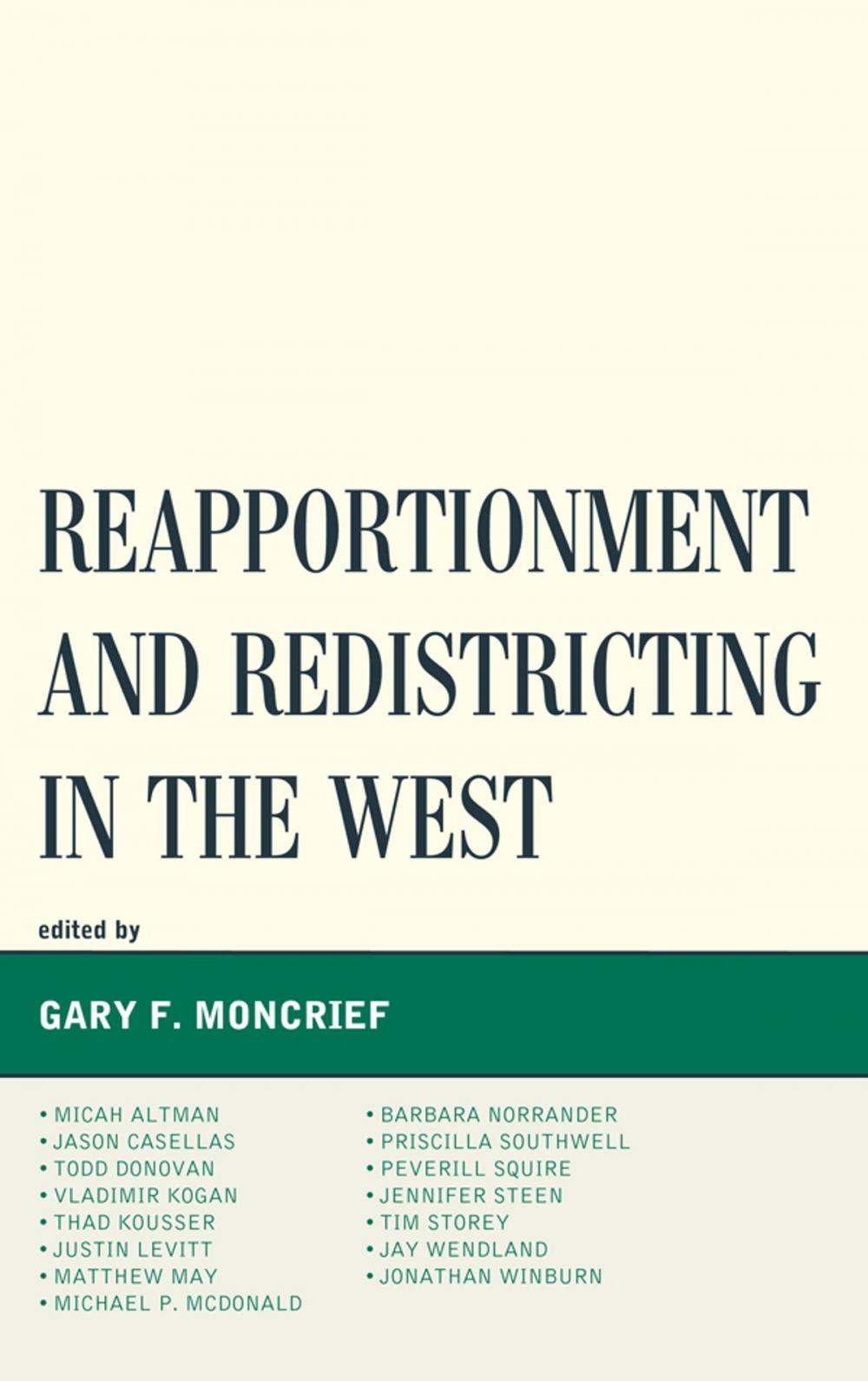 REAPPORTIONMENT AND REDISTRICTING IN THE WEST

edited by

GARY F. MONCRIEF

• MICAH ALTMAN
• JASON CASELLAS
• TODD DONOVAN
• VLADIMIR KOGAN
• THAD KOUSSER
• JUSTIN LEVITT
• MATTHEW MAY
• MICHAEL P. MCDONALD

• BARBARA NORRANDER
• PRISCILLA SOUTHWELL
• PEVERILL SQUIRE
• JENNIFER STEEN
• TIM STOREY
• JAY WENDLAND
• JONATHAN WINBURN